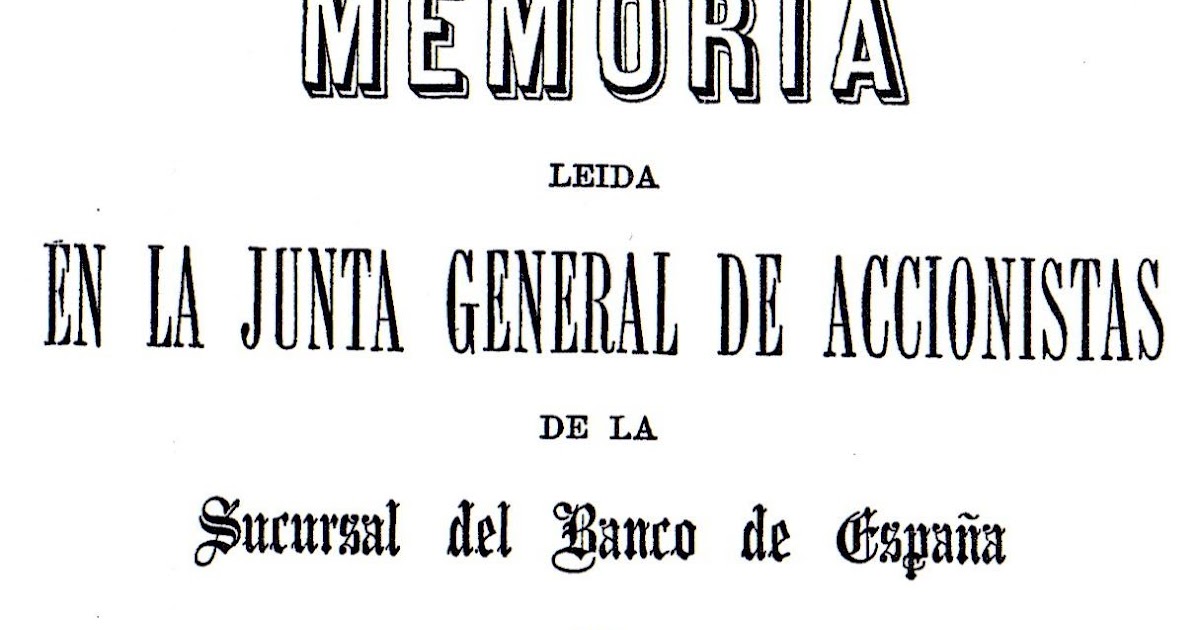 MEMORIA

LEIDA

EN LA JUNTA GENERAL DE ACCIONISTAS

DE LA

Sucursal del Banco de España